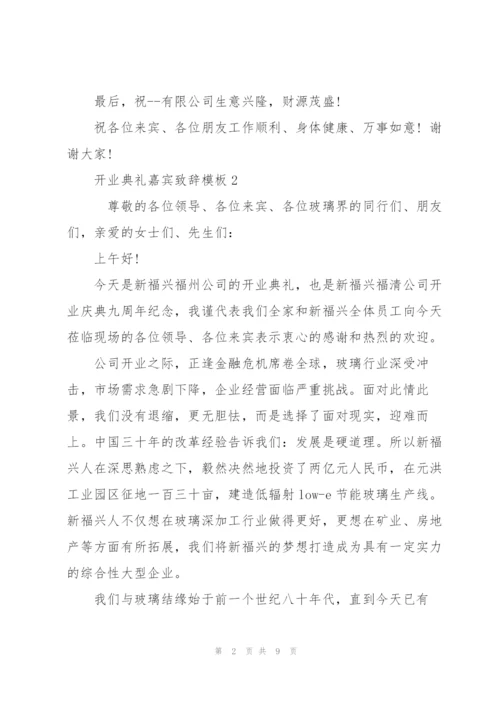 最后，祝--有限公司生意兴隆，财源茂盛！

祝各位来宾、各位朋友工作顺利、身体健康、万事如意！谢谢大家！

开业典礼嘉宾致辞模板2

尊敬的各位领导、各位来宾、各位玻璃界的同行们、朋友们，亲爱的女士们、先生们：

上午好！

今天是新福兴福州公司的开业典礼，也是新福兴福清公司开业庆典九周年纪念，我谨代表我们全家和新福兴全体员工向今天莅临现场的各位领导、各位来宾表示衷心的感谢和热烈的欢迎。

公司开业之际，正逢金融危机席卷全球，玻璃行业深受冲击，市场需求急剧下降，企业经营面临严重挑战。面对此情此景，我们没有退缩，更无胆怯，而是选择了面对现实，迎难而上。中国三十年的改革经验告诉我们：发展是硬道理。所以新福兴人在深思熟虑之下，毅然决然地投资了两亿元人民币，在元洪工业园区征地一百三十亩，建造低辐射low-e节能玻璃生产线。新福兴人不仅想在玻璃深加工行业做得更好，更想在矿业、房地产等方面有所拓展，我们将新福兴的梦想打造成为具有一定实力的综合性大型企业。

我们与玻璃结缘始于前一个世纪八十年代，直到今天已有

第 2 页 共 9 页